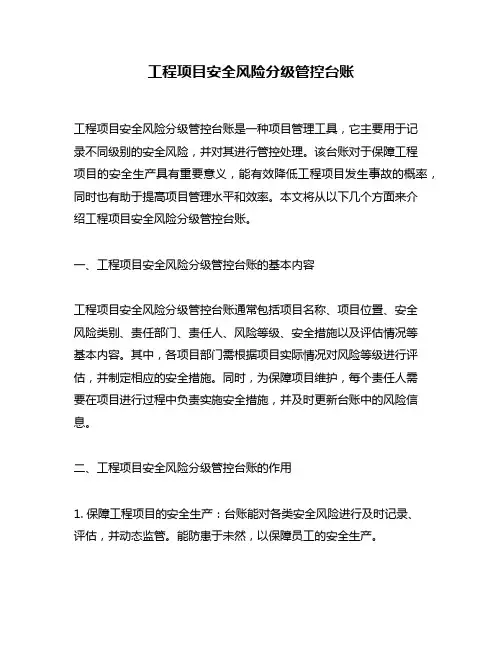 工程项目安全风险分级管控台账

工程项目安全风险分级管控台账是一种项目管理工具，它主要用于记录不同级别的安全风险，并对其进行管控处理。该台账对于保障工程项目的安全生产具有重要意义，能有效降低工程项目发生事故的概率，同时也有助于提高项目管理水平和效率。本文将从以下几个方面来介绍工程项目安全风险分级管控台账。

一、工程项目安全风险分级管控台账的基本内容

工程项目安全风险分级管控台账通常包括项目名称、项目位置、安全风险类别、责任部门、责任人、风险等级、安全措施以及评估情况等基本内容。其中，各项目部门需根据项目实际情况对风险等级进行评估，并制定相应的安全措施。同时，为保障项目维护，每个责任人需要在项目进行过程中负责实施安全措施，并及时更新台账中的风险信息。

二、工程项目安全风险分级管控台账的作用

1. 保障工程项目的安全生产：台账能对各类安全风险进行及时记录、评估，并动态监管。能防患于未然，以保障员工的安全生产。